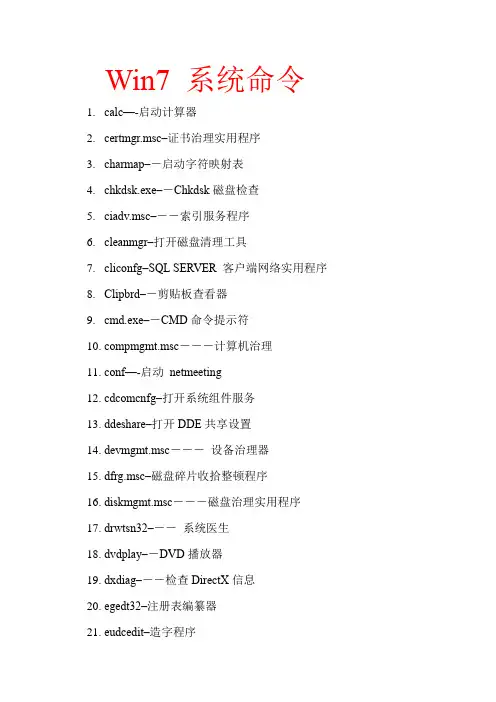 Win7 系统命令

1. calc—-启动计算器
2. certmgr.msc–证书治理实用程序
3. charmap–－启动字符映射表
4. chkdsk.exe–－Chkdsk 磁盘检查
5. ciadv.msc–－－索引服务程序
6. cleanmgr–打开磁盘清理工具
7. cliconfg–SQL SERVER 客户端网络实用程序
8. Clipbrd–－剪贴板查看器
9. cmd.exe–－CMD 命令提示符
10. compmgmt.msc－－－计算机治理
11. conf—-启动 netmeeting
12. cdcomcnfg–打开系统组件服务
13. ddeshare–打开 DDE 共享设置
14. devmgmt.msc－－－ 设备治理器
15. dfrg.msc–磁盘碎片收拾整顿程序
16. diskmgmt.msc－－－磁盘治理实用程序
17. drwtsn32–－－ 系统医生
18. dvdplay–－DVD 播放器
19. dxdiag–－－检查 DirectX 信息
20. egedt32–注册表编纂器
21. eudcedit–造字程序